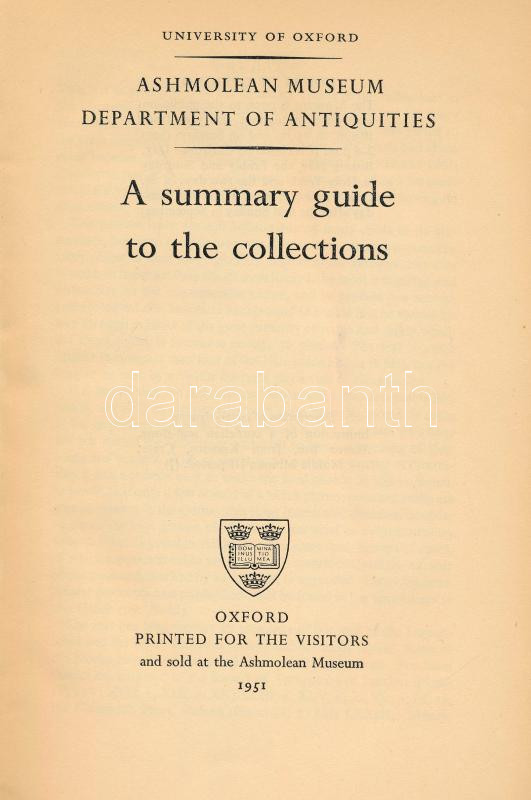 UNIVERSITY OF OXFORD

ASHMOLEAN MUSEUM
DEPARTMENT OF ANTIQUITIES

A summary guide to the collections

darabanth

DOM INUS ILLU MINA TIO MEA

OXFORD
PRINTED FOR THE VISITORS
and sold at the Ashmolean Museum
1951